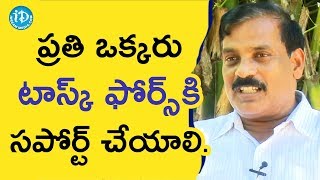 iD

ప్రతి ఒక్కరు
టాస్క్ ఫోర్స్‌కి
సపోర్ట్ చేయాలి.